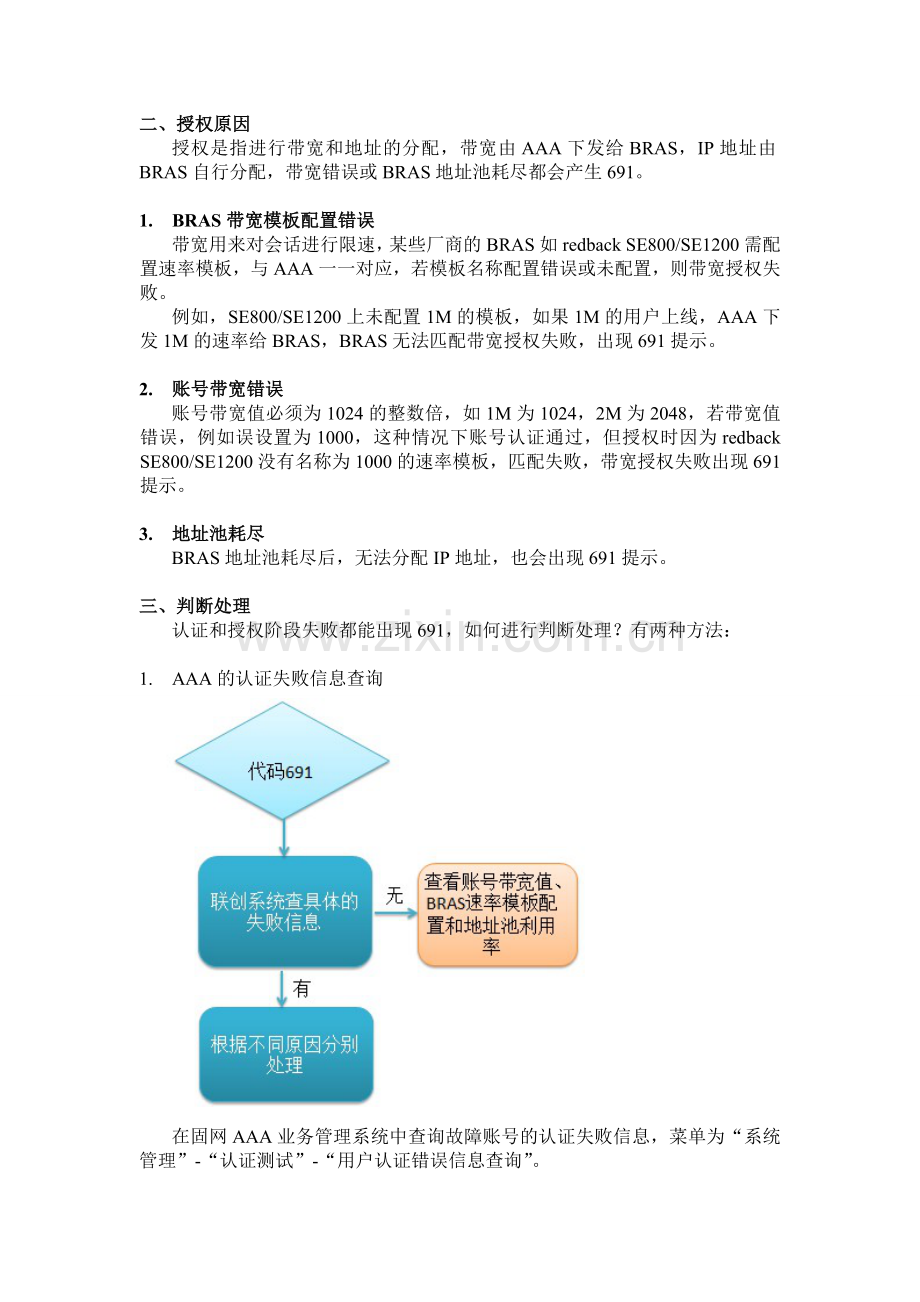 二、授权原因

授权是指进行带宽和地址的分配，带宽由 AAA 下发给 BRAS，IP 地址由 BRAS 自行分配，带宽错误或 BRAS 地址池耗尽都会产生 691。

1. BRAS 带宽模板配置错误

带宽用来对会话进行限速，某些厂商的 BRAS 如 redback SE800/SE1200 需配置速率模板，与 AAA 一一对应，若模板名称配置错误或未配置，则带宽授权失败。

例如，SE800/SE1200 上未配置 1M 的模板，如果 1M 的用户上线，AAA 下发 1M 的速率给 BRAS，BRAS 无法匹配带宽授权失败，出现 691 提示。

2. 账号带宽错误

账号带宽值必须为 1024 的整数倍，如 1M 为 1024，2M 为 2048，若带宽值错误，例如误设置为 1000，这种情况下账号认证通过，但授权时因为 redback SE800/SE1200 没有名称为 1000 的速率模板，匹配失败，带宽授权失败出现 691 提示。

3. 地址池耗尽

BRAS 地址池耗尽后，无法分配 IP 地址，也会出现 691 提示。

三、判断处理

认证和授权阶段失败都能出现 691，如何进行判断处理？有两种方法：

www.zixin.com.cn

1. AAA 的认证失败信息查询

代码691

联创系统查具体的失败信息

无

查看账号带宽值、BRAS速率模板配置和地址池利用率

有

根据不同原因分别处理

在固网 AAA 业务管理系统中查询故障账号的认证失败信息，菜单为“系统管理”-“认证测试”-“用户认证错误信息查询”。